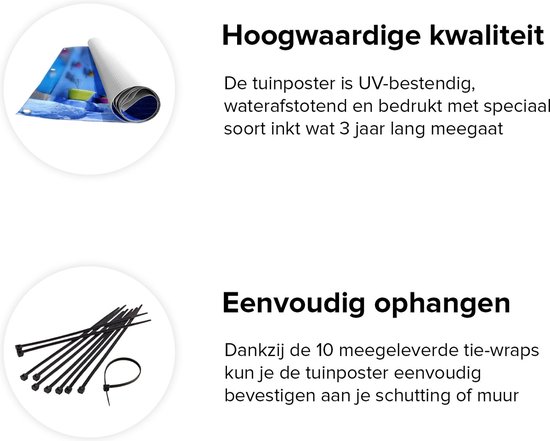 Hoogwaardige kwaliteit

De tuinposter is UV-bestendig, waterafstotend en bedrukt met speciaal soort inkt wat 3 jaar lang meegaat

Eenvoudig ophangen

Dankzij de 10 meegeleverde tie-wraps kun je de tuinposter eenvoudig bevestigen aan je schutting of muur